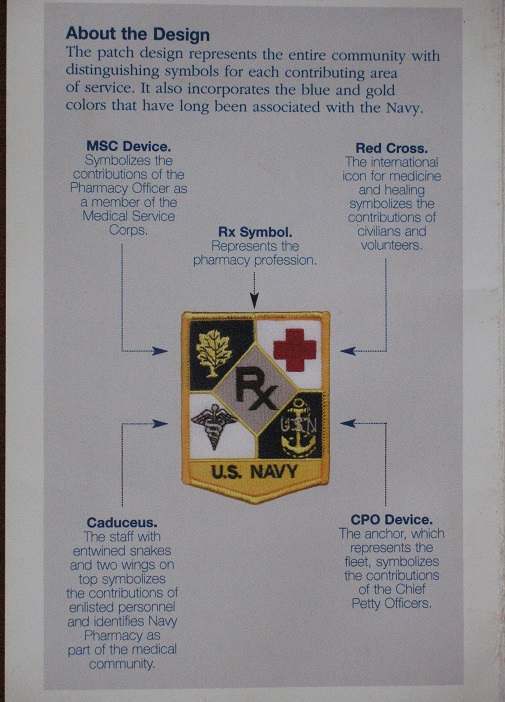 About the Design
The patch design represents the entire community with distinguishing symbols for each contributing area of service. It also incorporates the blue and gold colors that have long been associated with the Navy.

MSC Device.
Symbolizes the contributions of the Pharmacy Officer as a member of the Medical Service Corps.

Rx Symbol.
Represents the pharmacy profession.

Red Cross.
The international icon for medicine and healing symbolizes the contributions of civilians and volunteers.

Rx

USN

U.S. NAVY

Caduceus.
The staff with entwined snakes and two wings on top symbolizes the contributions of enlisted personnel and identifies Navy Pharmacy as part of the medical community.

CPO Device.
The anchor, which represents the fleet, symbolizes the contributions of the Chief Petty Officers.